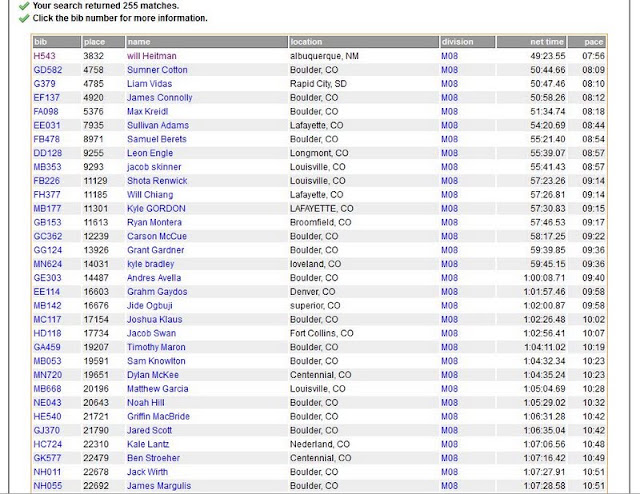 Your search returned 255 matches.
Click the bib number for more information.

| bib | place | name | location | division | net time | pace |
|---|---|---|---|---|---|---|
| H543 | 3832 | will Heitman | albuquerque, NM | M08 | 49:23.55 | 07:56 |
| GD582 | 4758 | Sumner Cotton | Boulder, CO | M08 | 50:44.66 | 08:09 |
| G379 | 4785 | Liam Vidas | Rapid City, SD | M08 | 50:47.46 | 08:10 |
| EF137 | 4920 | James Connolly | Boulder, CO | M08 | 50:58.26 | 08:12 |
| FA098 | 5376 | Max Kreidl | Boulder, CO | M08 | 51:34.74 | 08:18 |
| EE031 | 7935 | Sullivan Adams | Lafayette, CO | M08 | 54:20.69 | 08:44 |
| FB478 | 8971 | Samuel Berets | Boulder, CO | M08 | 55:21.40 | 08:54 |
| DD128 | 9255 | Leon Engle | Longmont, CO | M08 | 55:39.07 | 08:57 |
| MB353 | 9293 | jacob skinner | Louisville, CO | M08 | 55:41.43 | 08:57 |
| FB226 | 11129 | Shota Renwick | Louisville, CO | M08 | 57:23.26 | 09:14 |
| FH377 | 11185 | Will Chiang | Lafayette, CO | M08 | 57:26.81 | 09:14 |
| MB177 | 11301 | Kyle GORDON | LAFAYETTE, CO | M08 | 57:30.83 | 09:15 |
| GB153 | 11613 | Ryan Montera | Broomfield, CO | M08 | 57:46.53 | 09:17 |
| GC362 | 12239 | Carson McCue | Boulder, CO | M08 | 58:17.25 | 09:22 |
| GG124 | 13926 | Grant Gardner | Boulder, CO | M08 | 59:39.85 | 09:36 |
| MN624 | 14031 | kyle bradley | loveland, CO | M08 | 59:45.15 | 09:36 |
| GE303 | 14487 | Andres Avella | Boulder, CO | M08 | 1:00:08.71 | 09:40 |
| EE114 | 16603 | Grahm Gaydos | Denver, CO | M08 | 1:01:57.46 | 09:58 |
| MB142 | 16676 | Jide Ogbuji | superior, CO | M08 | 1:02:00.87 | 09:58 |
| MC117 | 17154 | Joshua Klaus | Boulder, CO | M08 | 1:02:26.48 | 10:02 |
| HD118 | 17734 | Jacob Swan | Fort Collins, CO | M08 | 1:02:56.41 | 10:07 |
| GA459 | 19207 | Timothy Maron | Boulder, CO | M08 | 1:04:11.02 | 10:19 |
| MB053 | 19591 | Sam Knowlton | Boulder, CO | M08 | 1:04:32.34 | 10:23 |
| MN720 | 19651 | Dylan McKee | Centennial, CO | M08 | 1:04:35.24 | 10:23 |
| MB668 | 20196 | Matthew Garcia | Louisville, CO | M08 | 1:05:04.69 | 10:28 |
| NE043 | 20643 | Noah Hill | Boulder, CO | M08 | 1:05:29.02 | 10:32 |
| HE540 | 21721 | Griffin MacBride | Boulder, CO | M08 | 1:06:31.28 | 10:42 |
| GJ370 | 21790 | Jared Scott | Boulder, CO | M08 | 1:06:35.04 | 10:42 |
| HC724 | 22310 | Kale Lantz | Nederland, CO | M08 | 1:07:06.56 | 10:48 |
| GK577 | 22479 | Ben Stroeher | Centennial, CO | M08 | 1:07:16.42 | 10:49 |
| NH011 | 22678 | Jack Wirth | Boulder, CO | M08 | 1:07:27.91 | 10:51 |
| NH055 | 22692 | James Margulis | Boulder, CO | M08 | 1:07:28.58 | 10:51 |